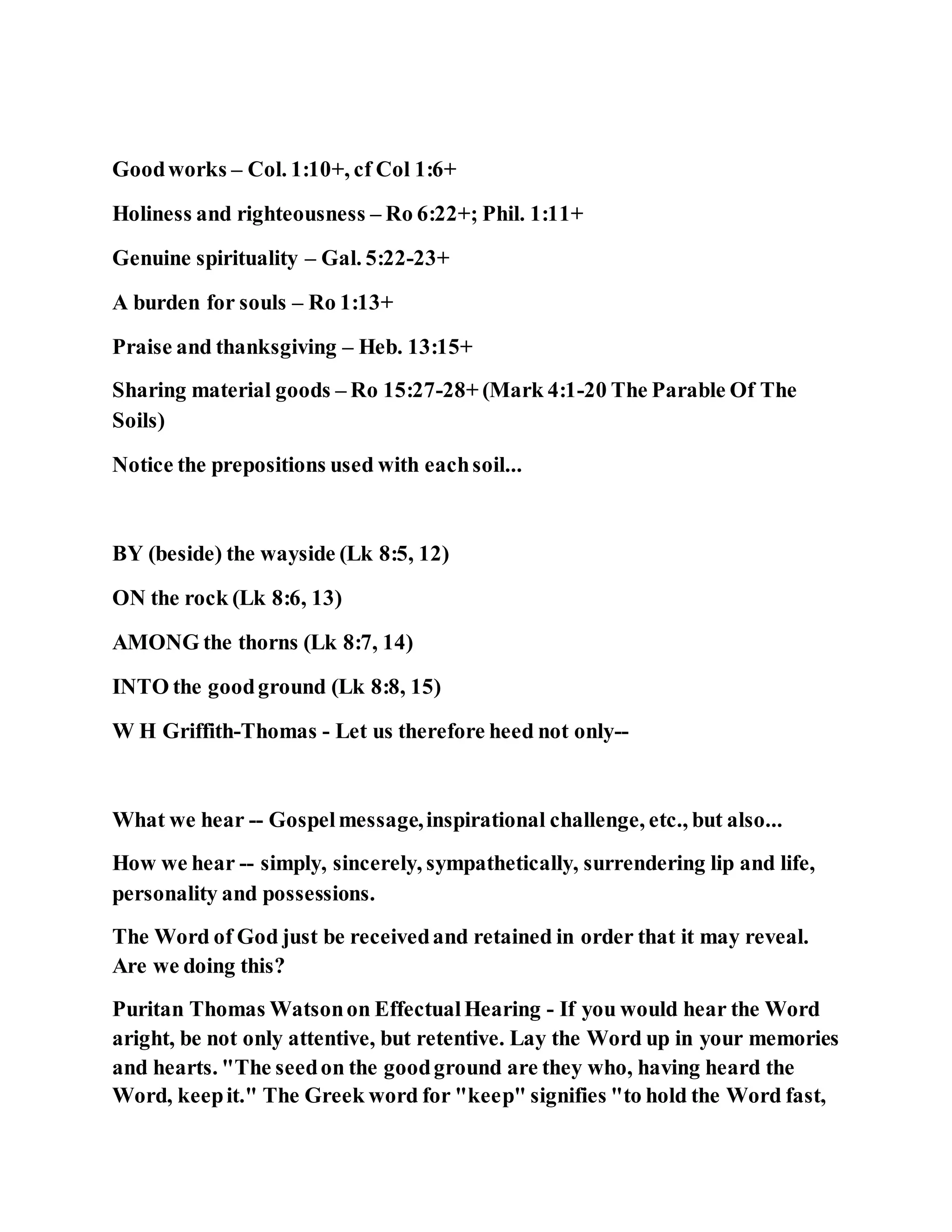 Good works – Col. 1:10+, cf Col 1:6+

Holiness and righteousness – Ro 6:22+; Phil. 1:11+

Genuine spirituality – Gal. 5:22-23+

A burden for souls – Ro 1:13+

Praise and thanksgiving – Heb. 13:15+

Sharing material goods – Ro 15:27-28+ (Mark 4:1-20 The Parable Of The Soils)

Notice the prepositions used with each soil...

BY (beside) the wayside (Lk 8:5, 12)

ON the rock (Lk 8:6, 13)

AMONG the thorns (Lk 8:7, 14)

INTO the good ground (Lk 8:8, 15)

W H Griffith-Thomas - Let us therefore heed not only--

What we hear -- Gospel message, inspirational challenge, etc., but also...

How we hear -- simply, sincerely, sympathetically, surrendering lip and life, personality and possessions.

The Word of God just be received and retained in order that it may reveal. Are we doing this?

Puritan Thomas Watson on Effectual Hearing - If you would hear the Word aright, be not only attentive, but retentive. Lay the Word up in your memories and hearts. "The seed on the good ground are they who, having heard the Word, keep it." The Greek word for "keep" signifies "to hold the Word fast,